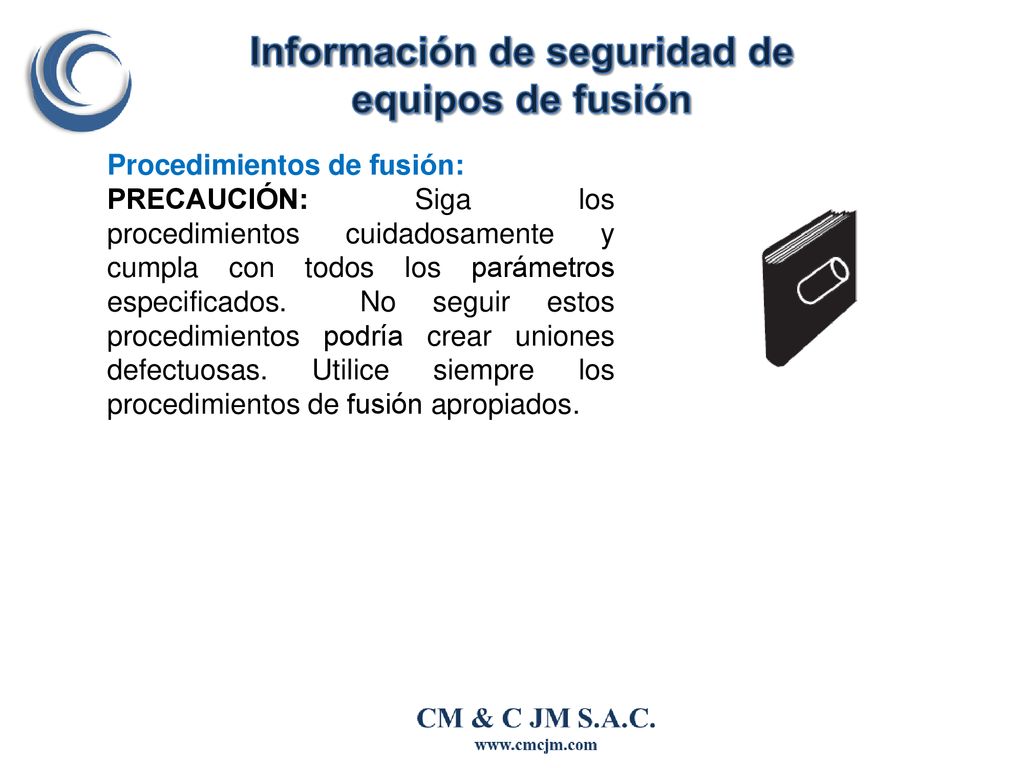 Información de seguridad de equipos de fusión

Procedimientos de fusión:
PRECAUCIÓN: Siga los procedimientos cuidadosamente y cumpla con todos los parámetros especificados. No seguir estos procedimientos podría crear uniones defectuosas. Utilice siempre los procedimientos de fusión apropiados.

CM & C JM S.A.C.
www.cmcjm.com